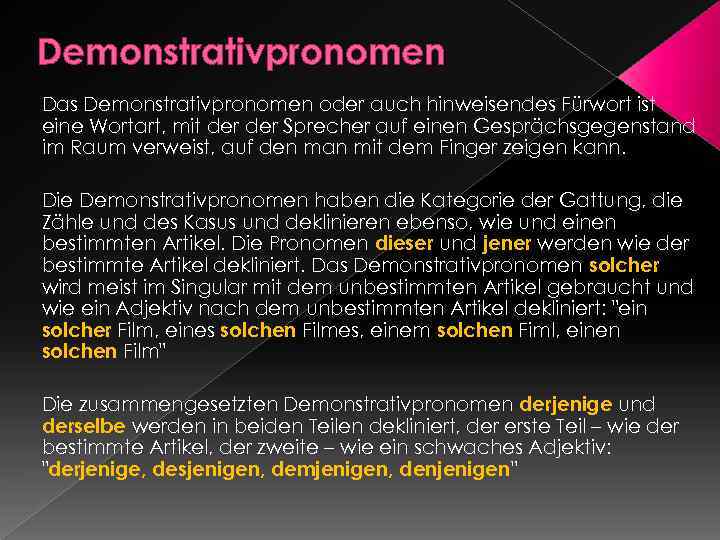 Demonstrativpronomen

Das Demonstrativpronomen oder auch hinweisendes Fürwort ist eine Wortart, mit der der Sprecher auf einen Gesprächsgegenstand im Raum verweist, auf den man mit dem Finger zeigen kann.

Die Demonstrativpronomen haben die Kategorie der Gattung, die Zähle und des Kasus und deklinieren ebenso, wie und einen bestimmten Artikel. Die Pronomen dieser und jener werden wie der bestimmte Artikel dekliniert. Das Demonstrativpronomen solcher wird meist im Singular mit dem unbestimmten Artikel gebraucht und wie ein Adjektiv nach dem unbestimmten Artikel dekliniert: "ein solcher Film, eines solchen Filmes, einem solchen Fiml, einen solchen Film"

Die zusammengesetzten Demonstrativpronomen derjenige und derselbe werden in beiden Teilen dekliniert, der erste Teil – wie der bestimmte Artikel, der zweite – wie ein schwaches Adjektiv: "derjenige, desjenigen, demjenigen, denjenigen"